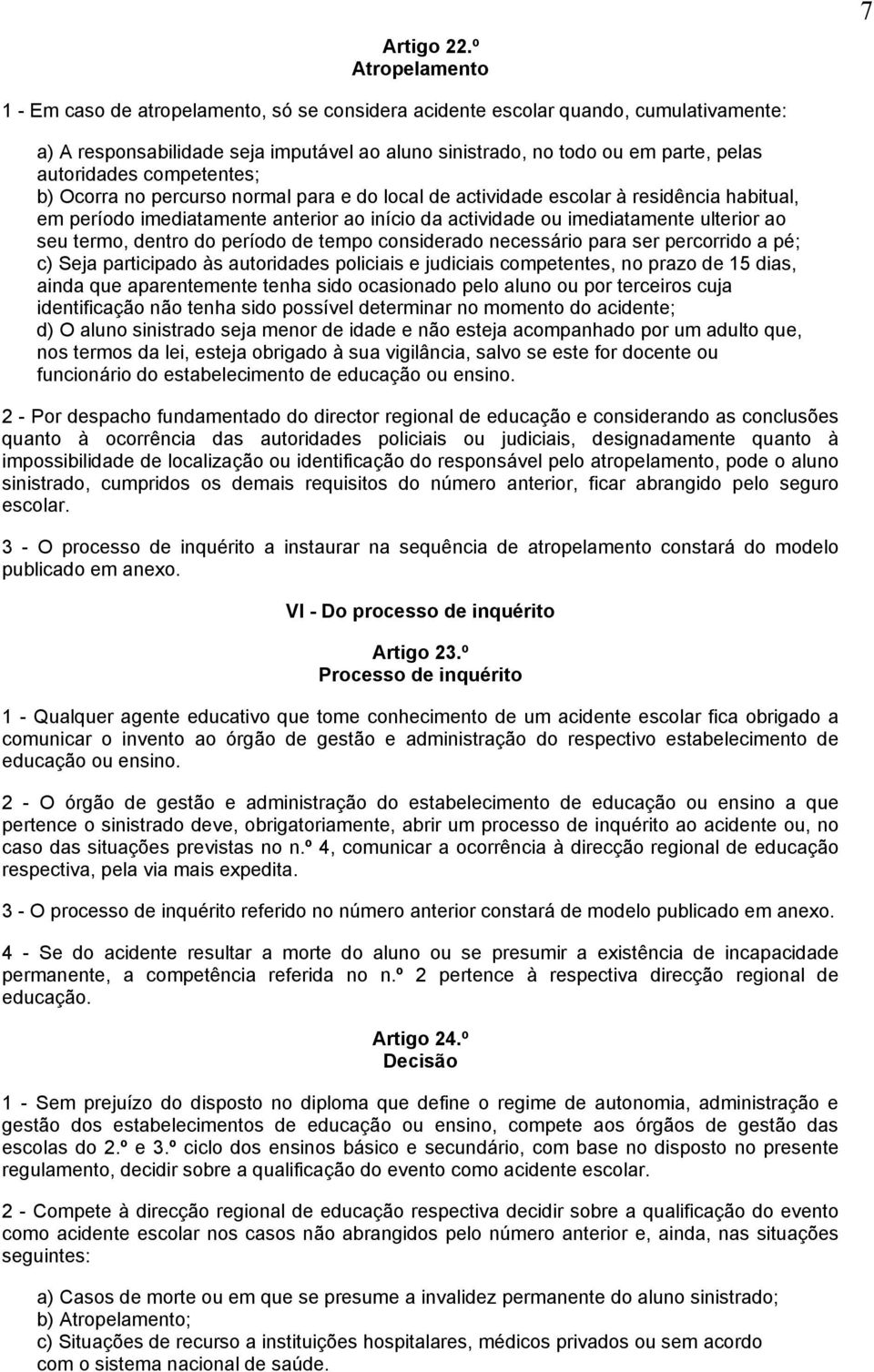 7

Artigo 22.º
Atropelamento

1 - Em caso de atropelamento, só se considera acidente escolar quando, cumulativamente:

a) A responsabilidade seja imputável ao aluno sinistrado, no todo ou em parte, pelas autoridades competentes;
b) Ocorra no percurso normal para e do local de actividade escolar à residência habitual, em período imediatamente anterior ao início da actividade ou imediatamente ulterior ao seu termo, dentro do período de tempo considerado necessário para ser percorrido a pé;
c) Seja participado às autoridades policiais e judiciais competentes, no prazo de 15 dias, ainda que aparentemente tenha sido ocasionado pelo aluno ou por terceiros cuja identificação não tenha sido possível determinar no momento do acidente;
d) O aluno sinistrado seja menor de idade e não esteja acompanhado por um adulto que, nos termos da lei, esteja obrigado à sua vigilância, salvo se este for docente ou funcionário do estabelecimento de educação ou ensino.

2 - Por despacho fundamentado do director regional de educação e considerando as conclusões quanto à ocorrência das autoridades policiais ou judiciais, designadamente quanto à impossibilidade de localização ou identificação do responsável pelo atropelamento, pode o aluno sinistrado, cumpridos os demais requisitos do número anterior, ficar abrangido pelo seguro escolar.

3 - O processo de inquérito a instaurar na sequência de atropelamento constará do modelo publicado em anexo.

VI - Do processo de inquérito

Artigo 23.º
Processo de inquérito

1 - Qualquer agente educativo que tome conhecimento de um acidente escolar fica obrigado a comunicar o invento ao órgão de gestão e administração do respectivo estabelecimento de educação ou ensino.

2 - O órgão de gestão e administração do estabelecimento de educação ou ensino a que pertence o sinistrado deve, obrigatoriamente, abrir um processo de inquérito ao acidente ou, no caso das situações previstas no n.º 4, comunicar a ocorrência à direcção regional de educação respectiva, pela via mais expedita.

3 - O processo de inquérito referido no número anterior constará de modelo publicado em anexo.

4 - Se do acidente resultar a morte do aluno ou se presumir a existência de incapacidade permanente, a competência referida no n.º 2 pertence à respectiva direcção regional de educação.

Artigo 24.º
Decisão

1 - Sem prejuízo do disposto no diploma que define o regime de autonomia, administração e gestão dos estabelecimentos de educação ou ensino, compete aos órgãos de gestão das escolas do 2.º e 3.º ciclo dos ensinos básico e secundário, com base no disposto no presente regulamento, decidir sobre a qualificação do evento como acidente escolar.

2 - Compete à direcção regional de educação respectiva decidir sobre a qualificação do evento como acidente escolar nos casos não abrangidos pelo número anterior e, ainda, nas situações seguintes:

a) Casos de morte ou em que se presume a invalidez permanente do aluno sinistrado;
b) Atropelamento;
c) Situações de recurso a instituições hospitalares, médicos privados ou sem acordo com o sistema nacional de saúde.